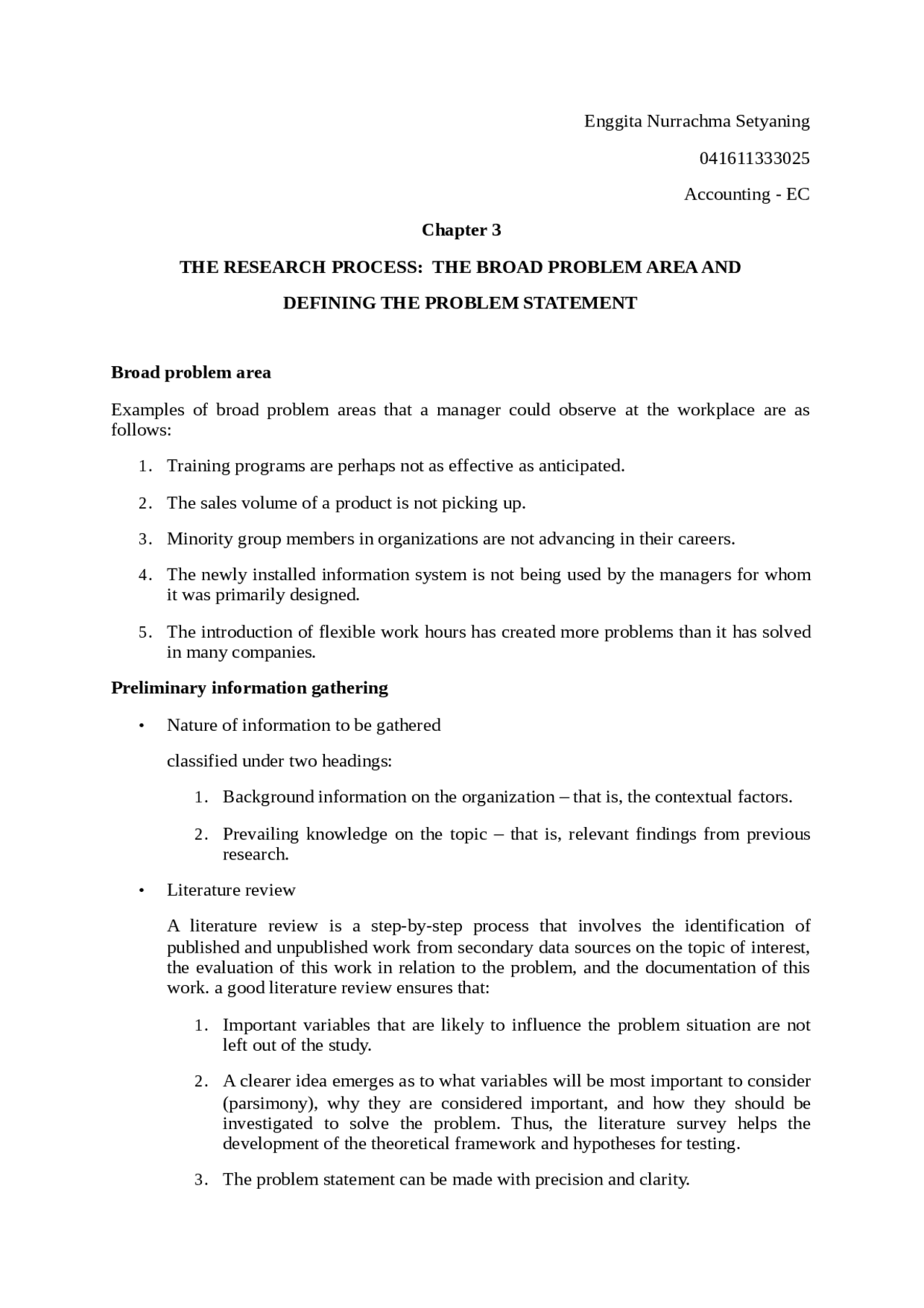 Enggita Nurrachma Setyaning

041611333025

Accounting - EC

Chapter 3

THE RESEARCH PROCESS: THE BROAD PROBLEM AREA AND DEFINING THE PROBLEM STATEMENT

Broad problem area

Examples of broad problem areas that a manager could observe at the workplace are as follows:

1. Training programs are perhaps not as effective as anticipated.

2. The sales volume of a product is not picking up.

3. Minority group members in organizations are not advancing in their careers.

4. The newly installed information system is not being used by the managers for whom it was primarily designed.

5. The introduction of flexible work hours has created more problems than it has solved in many companies.

Preliminary information gathering

• Nature of information to be gathered

classified under two headings:

1. Background information on the organization – that is, the contextual factors.

2. Prevailing knowledge on the topic – that is, relevant findings from previous research.

• Literature review

A literature review is a step-by-step process that involves the identification of published and unpublished work from secondary data sources on the topic of interest, the evaluation of this work in relation to the problem, and the documentation of this work. a good literature review ensures that:

1. Important variables that are likely to influence the problem situation are not left out of the study.

2. A clearer idea emerges as to what variables will be most important to consider (parsimony), why they are considered important, and how they should be investigated to solve the problem. Thus, the literature survey helps the development of the theoretical framework and hypotheses for testing.

3. The problem statement can be made with precision and clarity.